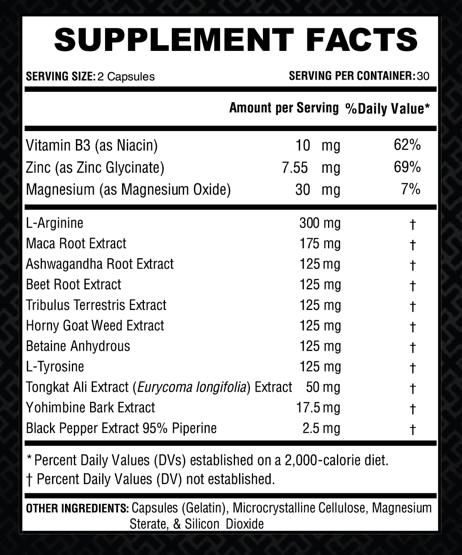 SUPPLEMENT FACTS

SERVING SIZE: 2 Capsules

SERVING PER CONTAINER: 30

| | Amount per Serving | %Daily Value* |
|---|---|---|
| Vitamin B3 (as Niacin) | 10 mg | 62% |
| Zinc (as Zinc Glycinate) | 7.55 mg | 69% |
| Magnesium (as Magnesium Oxide) | 30 mg | 7% |
| L-Arginine | 300 mg | † |
| Maca Root Extract | 175 mg | † |
| Ashwagandha Root Extract | 125 mg | † |
| Beet Root Extract | 125 mg | † |
| Tribulus Terrestris Extract | 125 mg | † |
| Horny Goat Weed Extract | 125 mg | † |
| Betaine Anhydrous | 125 mg | † |
| L-Tyrosine | 125 mg | † |
| Tongkat Ali Extract (Eurycoma longifolia) Extract | 50 mg | † |
| Yohimbine Bark Extract | 17.5 mg | † |
| Black Pepper Extract 95% Piperine | 2.5 mg | † |

* Percent Daily Values (DVs) established on a 2,000-calorie diet.
† Percent Daily Values (DV) not established.

OTHER INGREDIENTS: Capsules (Gelatin), Microcrystalline Cellulose, Magnesium Sterate, & Silicon Dioxide